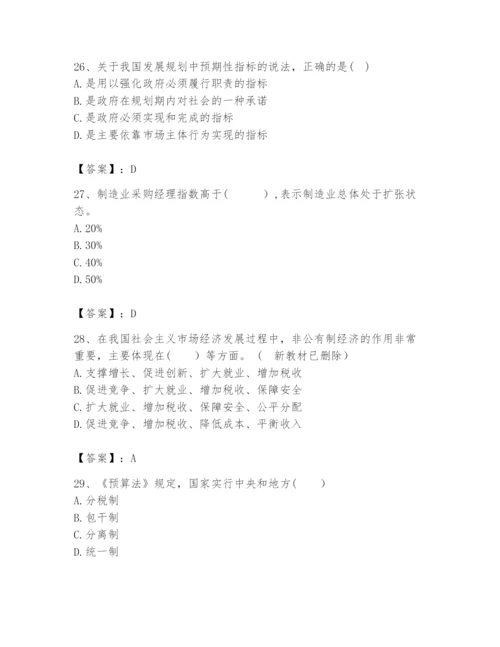 26、关于我国发展规划中预期性指标的说法，正确的是( )
A.是用以强化政府必须履行职责的指标
B.是政府在规划期内对社会的一种承诺
C.是政府必须实现和完成的指标
D.是主要依靠市场主体行为实现的指标

【答案】：D

27、制造业采购经理指数高于( )，表示制造业总体处于扩张状态。
A.20%
B.30%
C.40%
D.50%

【答案】：D

28、在我国社会主义市场经济发展过程中，非公有制经济的作用非常重要，主要体现在( )等方面。（ 新教材已删除）
A.支撑增长、促进创新、扩大就业、增加税收
B.促进竞争、扩大就业、增加税收、保障安全
C.扩大就业、增加税收、保障安全、公平分配
D.促进竞争、增加税收、降低成本、平衡收入

【答案】：A

29、《预算法》规定，国家实行中央和地方( )
A.分税制
B.包干制
C.分离制
D.统一制